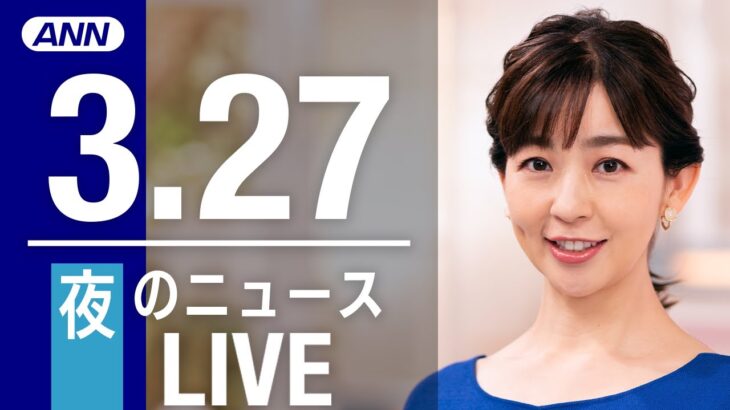 ANN

3.27

夜のニュース
LIVE